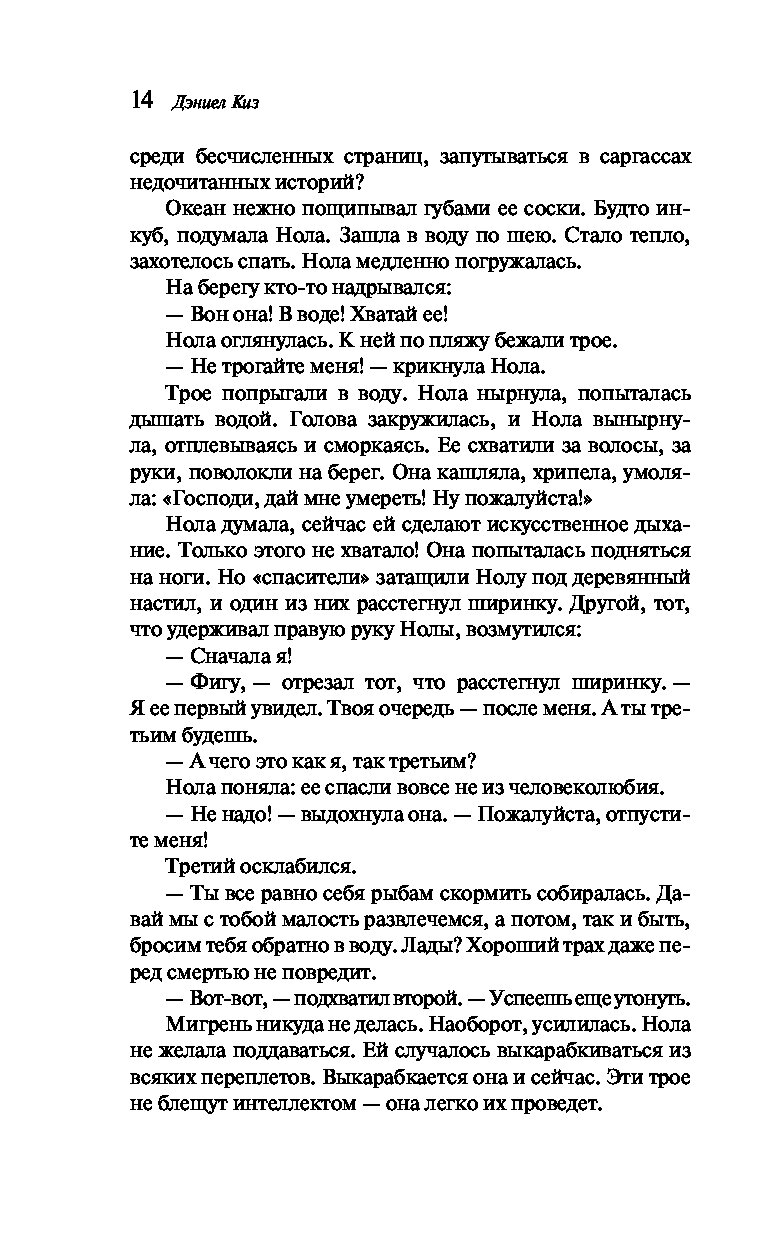 14 Дэниел Киз

среди бесчисленных страниц, запутываться в саргассах недочитанных историй?

Океан нежно пощипывал губами ее соски. Будто инкуб, подумала Нола. Зашла в воду по шею. Стало тепло, захотелось спать. Нола медленно погружалась.

На берегу кто-то надрывался:

— Вон она! В воде! Хватай ее!

Нола оглянулась. К ней по пляжу бежали трое.

— Не трогайте меня! — крикнула Нола.

Трое попрыгали в воду. Нола нырнула, попыталась дышать водой. Голова закружилась, и Нола вынырнула, отплевываясь и сморкаясь. Ее схватили за волосы, за руки, поволокли на берег. Она кашляла, хрипела, умоляла: «Господи, дай мне умереть! Ну пожалуйста!»

Нола думала, сейчас ей сделают искусственное дыхание. Только этого не хватало! Она попыталась подняться на ноги. Но «спасители» затащили Нолу под деревянный настил, и один из них расстегнул ширинку. Другой, тот, что удерживал правую руку Нолы, возмутился:

— Сначала я!

— Фигу, — отрезал тот, что расстегнул ширинку. — Я ее первый увидел. Твоя очередь — после меня. А ты третьим будешь.

— А чего это как я, так третьим?

Нола поняла: ее спасли вовсе не из человеколюбия.

— Не надо! — выдохнула она. — Пожалуйста, отпустите меня!

Третий осклабился.

— Ты все равно себя рыбам скормить собиралась. Давай мы с тобой малость развлечемся, а потом, так и быть, бросим тебя обратно в воду. Лады? Хороший трах даже перед смертью не повредит.

— Вот-вот, — подхватил второй. — Успеешь еще утонуть.

Мигрень никуда не делась. Наоборот, усилилась. Нола не желала поддаваться. Ей случалось выкарабкиваться из всяких переплетов. Выкарабкается она и сейчас. Эти трое не блещут интеллектом — она легко их проведет.